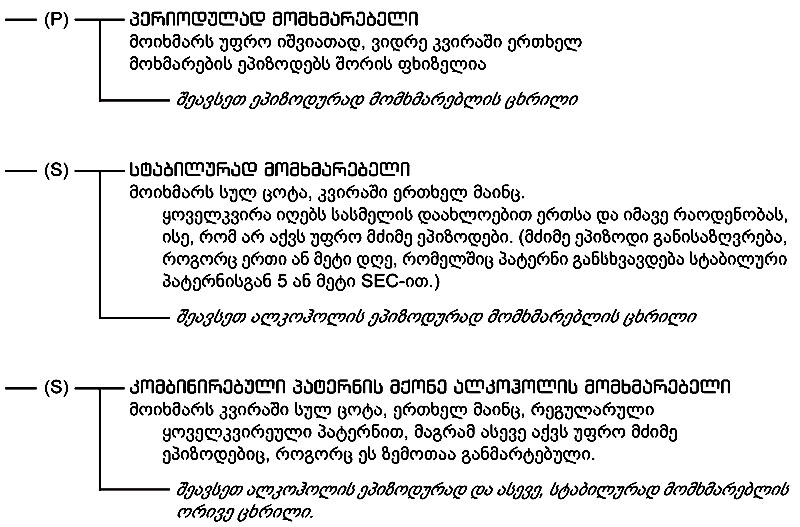 — (P) — ᲞᲔᲠᲘᲝᲓᲣᲚᲐᲓ ᲛᲝᲛᲮᲛᲐᲠᲔᲑᲔᲚᲘ
მოიხმარს უფრო იშვიათად, ვიდრე კვირაში ერთხელ
მოხმარების ეპიზოდებს შორის ფხიზელია

შეავსეთ ეპიზოდურად მომხმარებლის ცხრილი

— (S) — ᲡᲢᲐᲑᲘᲚᲣᲠᲐᲓ ᲛᲝᲛᲮᲛᲐᲠᲔᲑᲔᲚᲘ
მოიხმარს სულ ცოტა, კვირაში ერთხელ მაინც.
ყოველკვირა იღებს სასმელის დაახლოებით ერთსა და იმავე რაოდენობას, ისე, რომ არ აქვს უფრო მძიმე ეპიზოდები. (მძიმე ეპიზოდი განისაზღვრება, როგორც ერთი ან მეტი დღე, რომელშიც პატერნი განსხვავდება სტაბილური პატერნისგან 5 ან მეტი SEC-ით.)

შეავსეთ ალკოჰოლის ეპიზოდურად მომხმარებლის ცხრილი

— (S) — ᲙᲝᲛᲑᲘᲜᲘᲠᲔᲑᲣᲚᲘ ᲞᲐᲢᲔᲠᲜᲘᲡ ᲛᲥᲝᲜᲔ ᲐᲚᲙᲝᲰᲝᲚᲘᲡ ᲛᲝᲛᲮᲛᲐᲠᲔᲑᲔᲚᲘ
მოიხმარს კვირაში სულ ცოტა, ერთხელ მაინც, რეგულარული ყოველკვირეული პატერნით, მაგრამ ასევე აქვს უფრო მძიმე ეპიზოდებიც, როგორც ეს ზემოთაა განმარტებული.

შეავსეთ ალკოჰოლის ეპიზოდურად და ასევე, სტაბილურად მომხმარებლის ორივე ცხრილი.